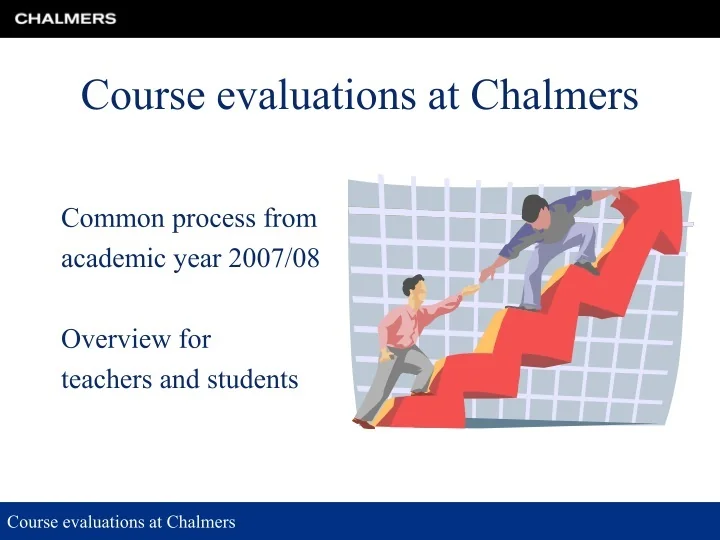 CHALMERS

Course evaluations at Chalmers

Common process from academic year 2007/08

Overview for teachers and students

Course evaluations at Chalmers